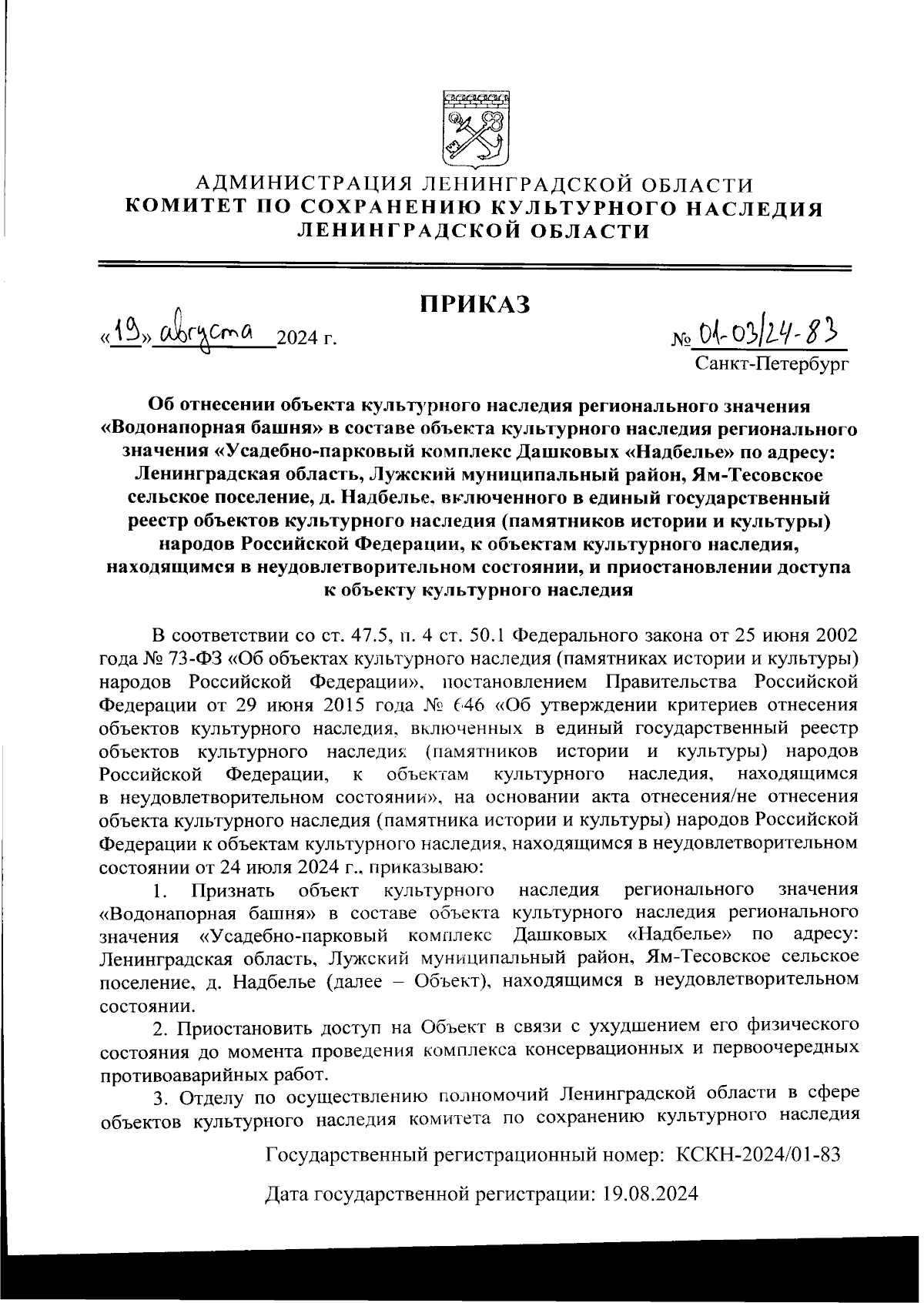 АДМИНИСТРАЦИЯ ЛЕНИНГРАДСКОЙ ОБЛАСТИ
КОМИТЕТ ПО СОХРАНЕНИЮ КУЛЬТУРНОГО НАСЛЕДИЯ
ЛЕНИНГРАДСКОЙ ОБЛАСТИ

ПРИКАЗ

«19» августа 2024 г.

№ 01-03/24-83
Санкт-Петербург

Об отнесении объекта культурного наследия регионального значения «Водонапорная башня» в составе объекта культурного наследия регионального значения «Усадебно-парковый комплекс Дашковых «Надбелье» по адресу: Ленинградская область, Лужский муниципальный район, Ям-Тесовское сельское поселение, д. Надбелье, включенного в единый государственный реестр объектов культурного наследия (памятников истории и культуры) народов Российской Федерации, к объектам культурного наследия, находящимся в неудовлетворительном состоянии, и приостановлении доступа к объекту культурного наследия

В соответствии со ст. 47.5, п. 4 ст. 50.1 Федерального закона от 25 июня 2002 года № 73-ФЗ «Об объектах культурного наследия (памятниках истории и культуры) народов Российской Федерации», постановлением Правительства Российской Федерации от 29 июня 2015 года № 646 «Об утверждении критериев отнесения объектов культурного наследия, включенных в единый государственный реестр объектов культурного наследия (памятников истории и культуры) народов Российской Федерации, к объектам культурного наследия, находящимся в неудовлетворительном состоянии», на основании акта отнесения/не отнесения объекта культурного наследия (памятника истории и культуры) народов Российской Федерации к объектам культурного наследия, находящимся в неудовлетворительном состоянии от 24 июля 2024 г., приказываю:

1. Признать объект культурного наследия регионального значения «Водонапорная башня» в составе объекта культурного наследия регионального значения «Усадебно-парковый комплекс Дашковых «Надбелье» по адресу: Ленинградская область, Лужский муниципальный район, Ям-Тесовское сельское поселение, д. Надбелье (далее – Объект), находящимся в неудовлетворительном состоянии.

2. Приостановить доступ на Объект в связи с ухудшением его физического состояния до момента проведения комплекса консервационных и первоочередных противоаварийных работ.

3. Отделу по осуществлению полномочий Ленинградской области в сфере объектов культурного наследия комитета по сохранению культурного наследия

Государственный регистрационный номер: КСКН-2024/01-83

Дата государственной регистрации: 19.08.2024